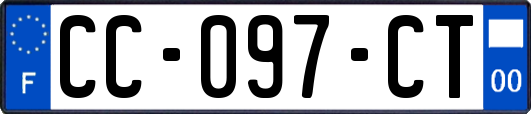 F
CC-097-CT
00